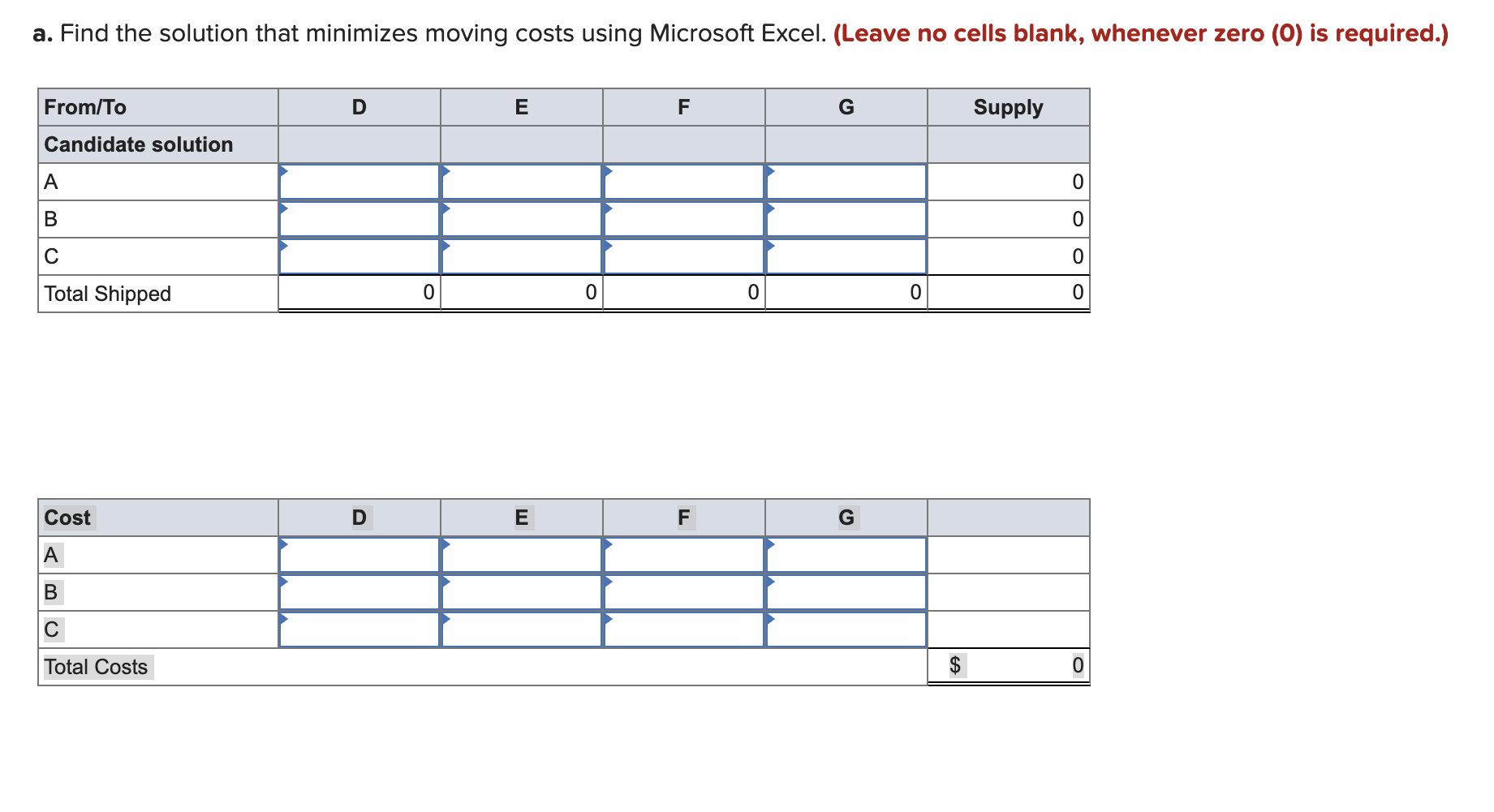 a. Find the solution that minimizes moving costs using Microsoft Excel. (Leave no cells blank, whenever zero (0) is required.)

| From/To | D | E | F | G | Supply |
|---|---|---|---|---|---|
| Candidate solution | | | | | |
| A | | | | | 0 |
| B | | | | | 0 |
| C | | | | | 0 |
| Total Shipped | 0 | 0 | 0 | 0 | 0 |

| Cost | D | E | F | G | |
|---|---|---|---|---|---|
| A | | | | | |
| B | | | | | |
| C | | | | | |
| Total Costs | | | | | $ 0 |